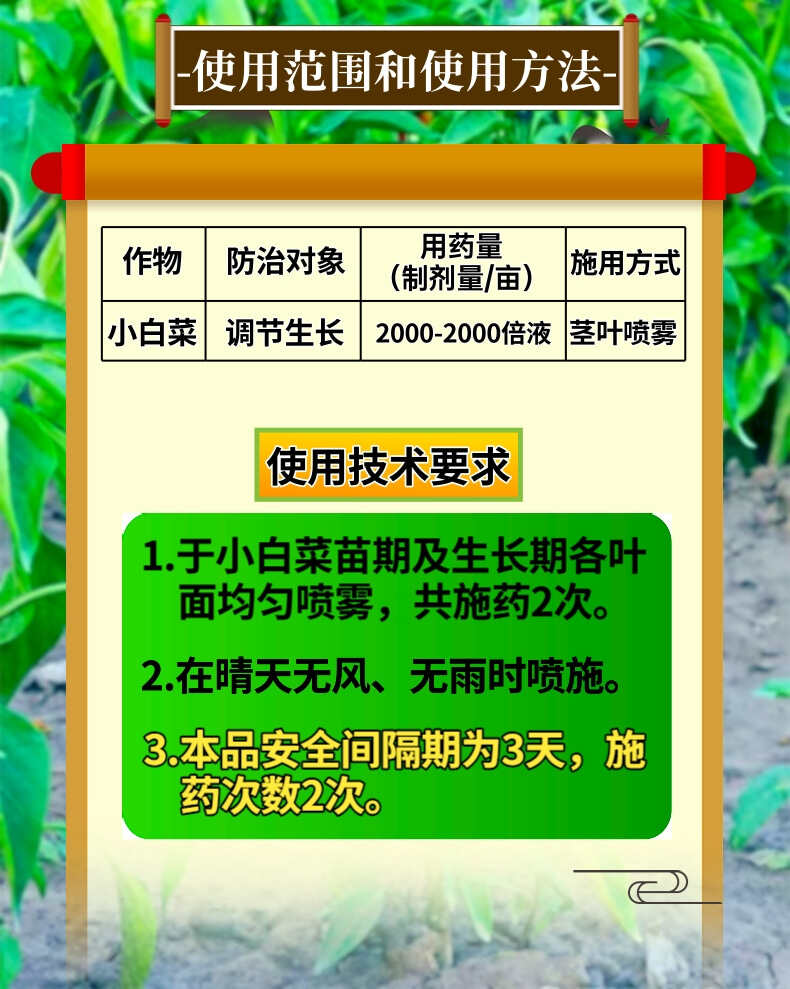 -使用范围和使用方法-

| 作物 | 防治对象 | 用药量（制剂量/亩） | 施用方式 |
|---|---|---|---|
| 小白菜 | 调节生长 | 2000-2000倍液 | 茎叶喷雾 |

使用技术要求

1.于小白菜苗期及生长期各叶面均匀喷雾，共施药2次。

2.在晴天无风、无雨时喷施。

3.本品安全间隔期为3天，施药次数2次。